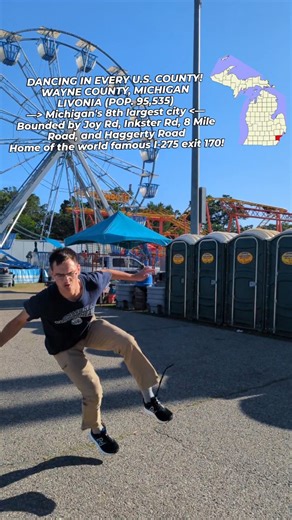 DANCING IN EVERY U.S. COUNTY!
WAYNE COUNTY, MICHIGAN
LIVONIA (POP. 95,535)
—> Michigan's 8th largest city <—
Bounded by Joy Rd, Inkster Rd, 8 Mile Road, and Haggerty Road
Home of the world famous I-275 exit 170!